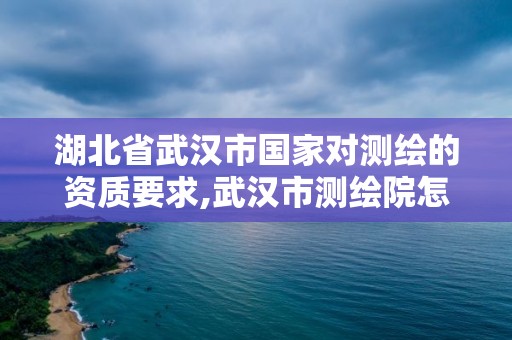 湖北省武汉市国家对测绘的资质要求,武汉市测绘院怎